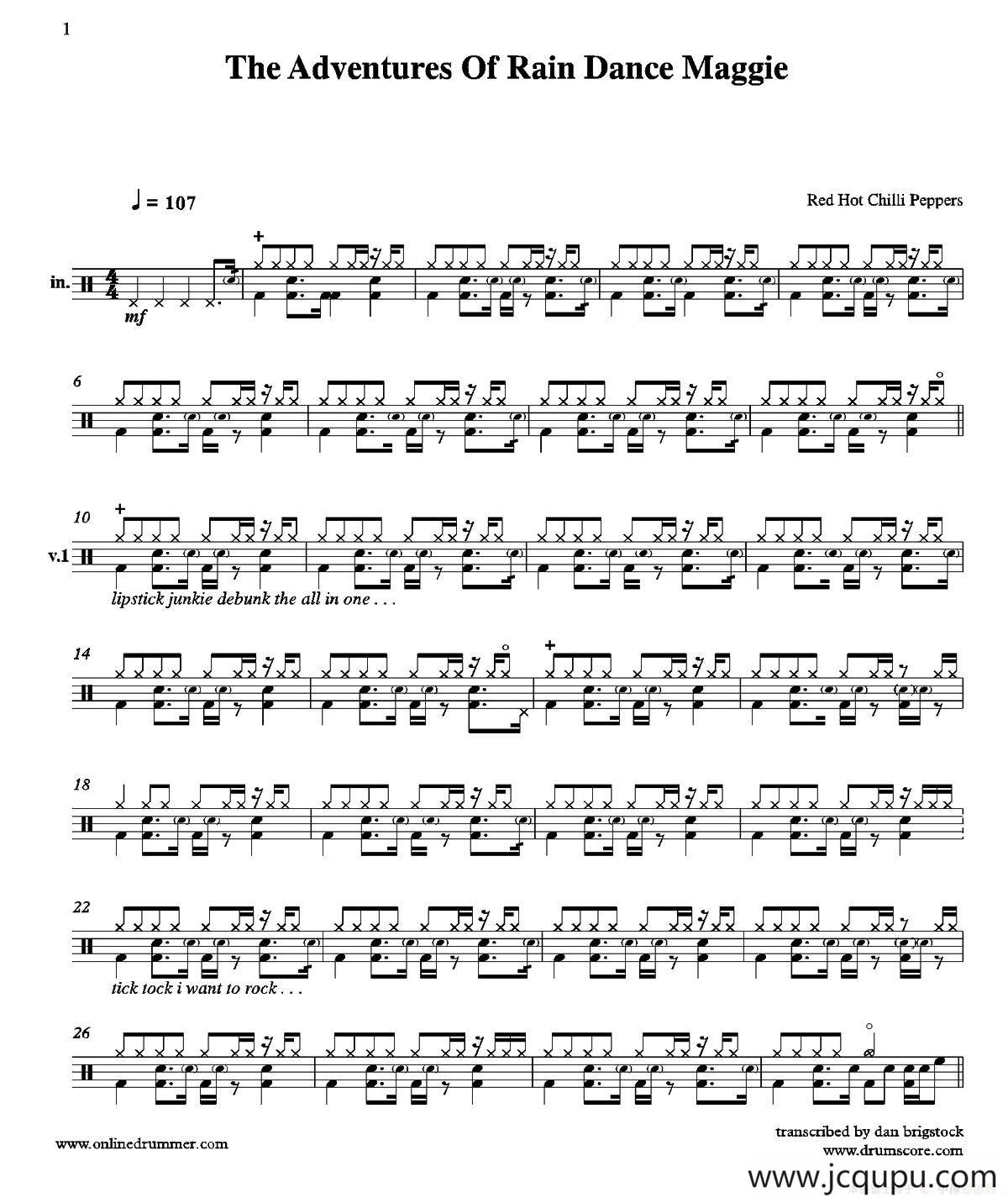 1

The Adventures Of Rain Dance Maggie

♩ = 107

Red Hot Chilli Peppers

in.

mf

6

10

v.1

lipstick junkie debunk the all in one . . .

14

18

22

tick tock i want to rock . . .

26

www.onlinedrummer.com

transcribed by dan brigstock
www.drumscore.com

www.jcqupu.com